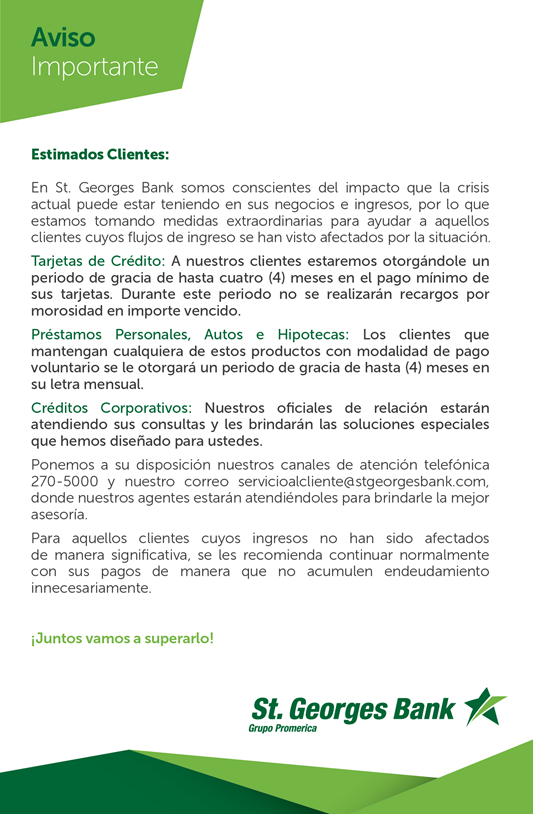 Aviso
Importante

Estimados Clientes:

En St. Georges Bank somos conscientes del impacto que la crisis actual puede estar teniendo en sus negocios e ingresos, por lo que estamos tomando medidas extraordinarias para ayudar a aquellos clientes cuyos flujos de ingreso se han visto afectados por la situación.

Tarjetas de Crédito: A nuestros clientes estaremos otorgándole un periodo de gracia de hasta cuatro (4) meses en el pago mínimo de sus tarjetas. Durante este periodo no se realizarán recargos por morosidad en importe vencido.

Préstamos Personales, Autos e Hipotecas: Los clientes que mantengan cualquiera de estos productos con modalidad de pago voluntario se le otorgará un periodo de gracia de hasta (4) meses en su letra mensual.

Créditos Corporativos: Nuestros oficiales de relación estarán atendiendo sus consultas y les brindarán las soluciones especiales que hemos diseñado para ustedes.

Ponemos a su disposición nuestros canales de atención telefónica 270-5000 y nuestro correo servicioalcliente@stgeorgesbank.com, donde nuestros agentes estarán atendiéndoles para brindarle la mejor asesoría.

Para aquellos clientes cuyos ingresos no han sido afectados de manera significativa, se les recomienda continuar normalmente con sus pagos de manera que no acumulen endeudamiento innecesariamente.

¡Juntos vamos a superarlo!

St. Georges Bank
Grupo Promerica